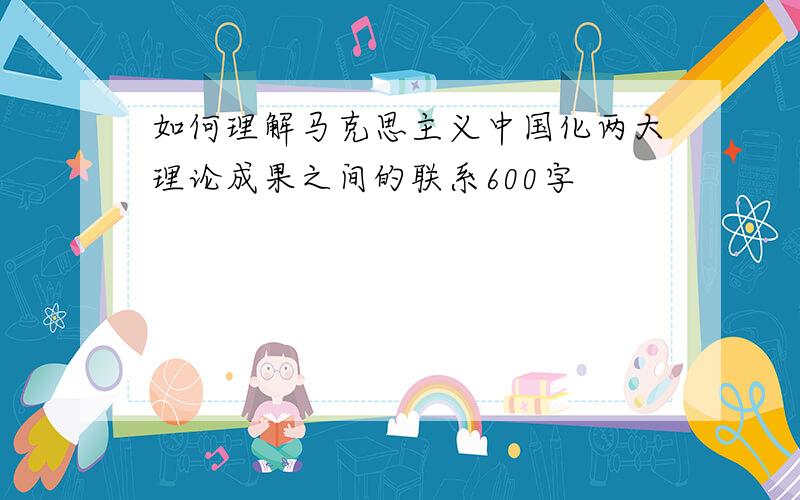 如何理解马克思主义中国化两大理论成果之间的联系600字